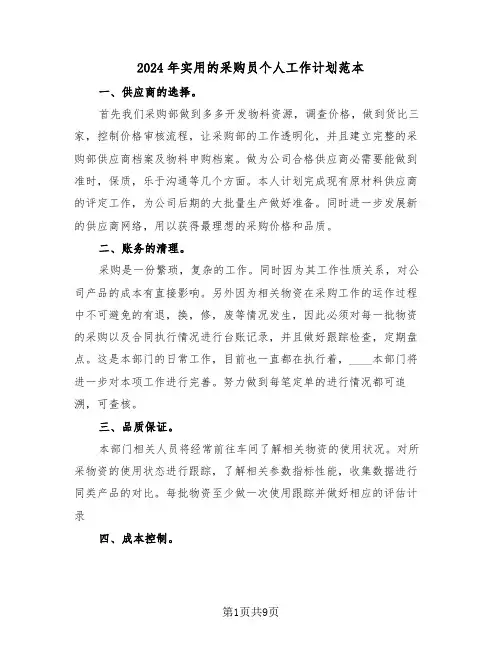 2024年实用的采购员个人工作计划范本

一、供应商的选择。

首先我们采购部做到多多开发物料资源，调查价格，做到货比三家，控制价格审核流程，让采购部的工作透明化，并且建立完整的采购部供应商档案及物料申购档案。做为公司合格供应商必需要能做到准时，保质，乐于沟通等几个方面。本人计划完成现有原材料供应商的评定工作，为公司后期的大批量生产做好准备。同时进一步发展新的供应商网络，用以获得最理想的采购价格和品质。

二、账务的清理。

采购是一份繁琐，复杂的工作。同时因为其工作性质关系，对公司产品的成本有直接影响。另外因为相关物资在采购工作的运作过程中不可避免的有退，换，修，废等情况发生，因此必须对每一批物资的采购以及合同执行情况进行台账记录，并且做好跟踪检查，定期盘点。这是本部门的日常工作，目前也一直都在执行着，____本部门将进一步对本项工作进行完善。努力做到每笔定单的进行情况都可追溯，可查核。

三、品质保证。

本部门相关人员将经常前往车间了解相关物资的使用状况。对所采物资的使用状态进行跟踪，了解相关参数指标性能，收集数据进行同类产品的对比。每批物资至少做一次使用跟踪并做好相应的评估计录

四、成本控制。

第1页共9页